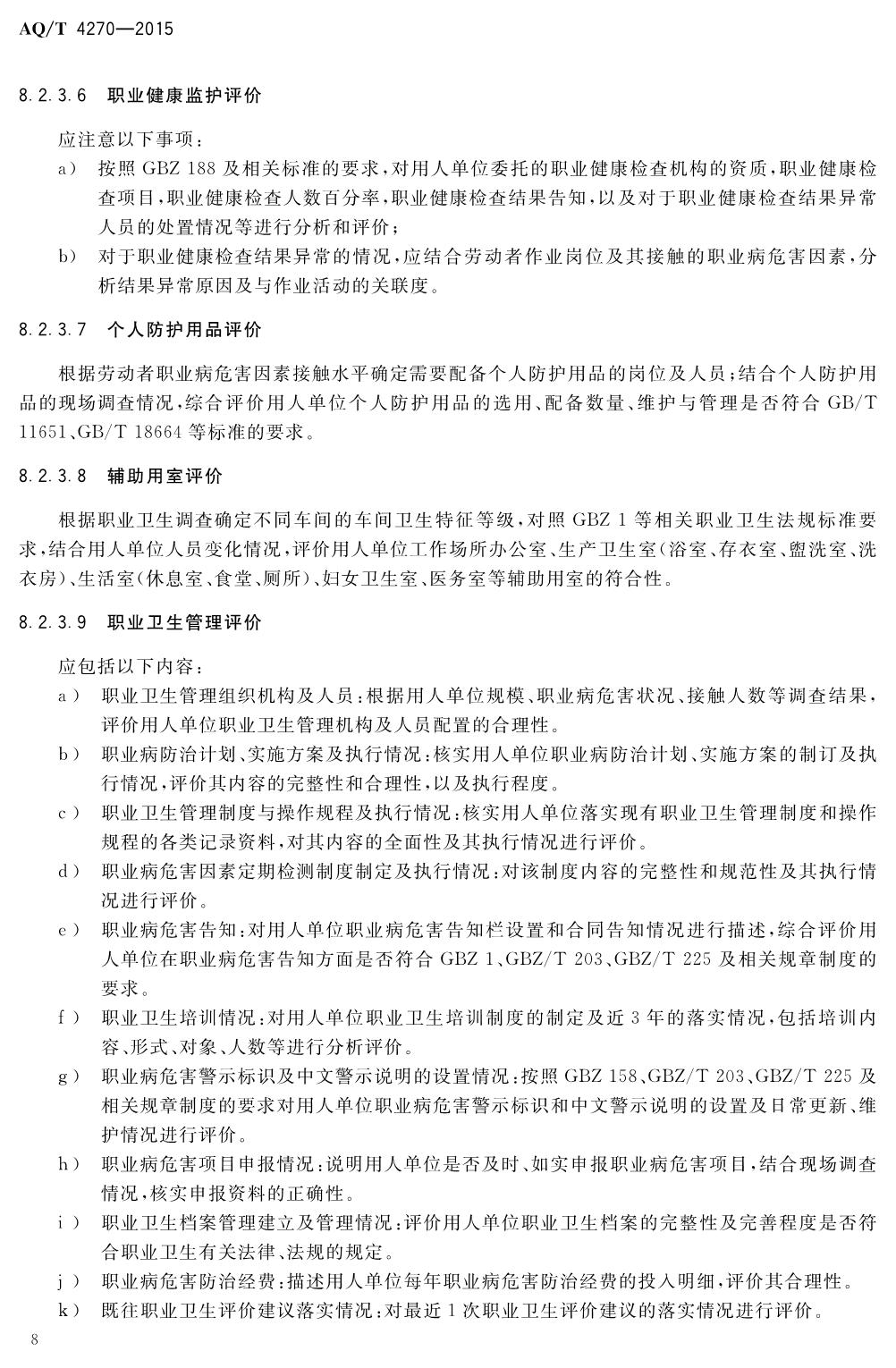 AQ/T 4270—2015

8.2.3.6 职业健康监护评价

应注意以下事项：

a) 按照 GBZ 188 及相关标准的要求，对用人单位委托的职业健康检查机构的资质，职业健康检查项目，职业健康检查人数百分率，职业健康检查结果告知，以及对于职业健康检查结果异常人员的处置情况等进行分析和评价；

b) 对于职业健康检查结果异常的情况，应结合劳动者作业岗位及其接触的职业病危害因素，分析结果异常原因及与作业活动的关联度。

8.2.3.7 个人防护用品评价

根据劳动者职业病危害因素接触水平确定需要配备个人防护用品的岗位及人员；结合个人防护用品的现场调查情况，综合评价用人单位个人防护用品的选用、配备数量、维护与管理是否符合 GB/T 11651、GB/T 18664 等标准的要求。

8.2.3.8 辅助用室评价

根据职业卫生调查确定不同车间的车间卫生特征等级，对照 GBZ 1 等相关职业卫生法规标准要求，结合用人单位人员变化情况，评价用人单位工作场所办公室、生产卫生室（浴室、存衣室、盥洗室、洗衣房）、生活室（休息室、食堂、厕所）、妇女卫生室、医务室等辅助用室的符合性。

8.2.3.9 职业卫生管理评价

应包括以下内容：

a) 职业卫生管理组织机构及人员：根据用人单位规模、职业病危害状况、接触人数等调查结果，评价用人单位职业卫生管理机构及人员配置的合理性。

b) 职业病防治计划、实施方案及执行情况：核实用人单位职业病防治计划、实施方案的制订及执行情况，评价其内容的完整性和合理性，以及执行程度。

c) 职业卫生管理制度与操作规程及执行情况：核实用人单位落实现有职业卫生管理制度和操作规程的各类记录资料，对其内容的全面性及其执行情况进行评价。

d) 职业病危害因素定期检测制度制定及执行情况：对该制度内容的完整性和规范性及其执行情况进行评价。

e) 职业病危害告知：对用人单位职业病危害告知栏设置和合同告知情况进行描述，综合评价用人单位在职业病危害告知方面是否符合 GBZ 1、GBZ/T 203、GBZ/T 225 及相关规章制度的要求。

f) 职业卫生培训情况：对用人单位职业卫生培训制度的制定及近 3 年的落实情况，包括培训内容、形式、对象、人数等进行分析评价。

g) 职业病危害警示标识及中文警示说明的设置情况：按照 GBZ 158、GBZ/T 203、GBZ/T 225 及相关规章制度的要求对用人单位职业病危害警示标识和中文警示说明的设置及日常更新、维护情况进行评价。

h) 职业病危害项目申报情况：说明用人单位是否及时、如实申报职业病危害项目，结合现场调查情况，核实申报资料的正确性。

i) 职业卫生档案管理建立及管理情况：评价用人单位职业卫生档案的完整性及完善程度是否符合职业卫生有关法律、法规的规定。

j) 职业病危害防治经费：描述用人单位每年职业病危害防治经费的投入明细，评价其合理性。

k) 既往职业卫生评价建议落实情况：对最近 1 次职业卫生评价建议的落实情况进行评价。

8